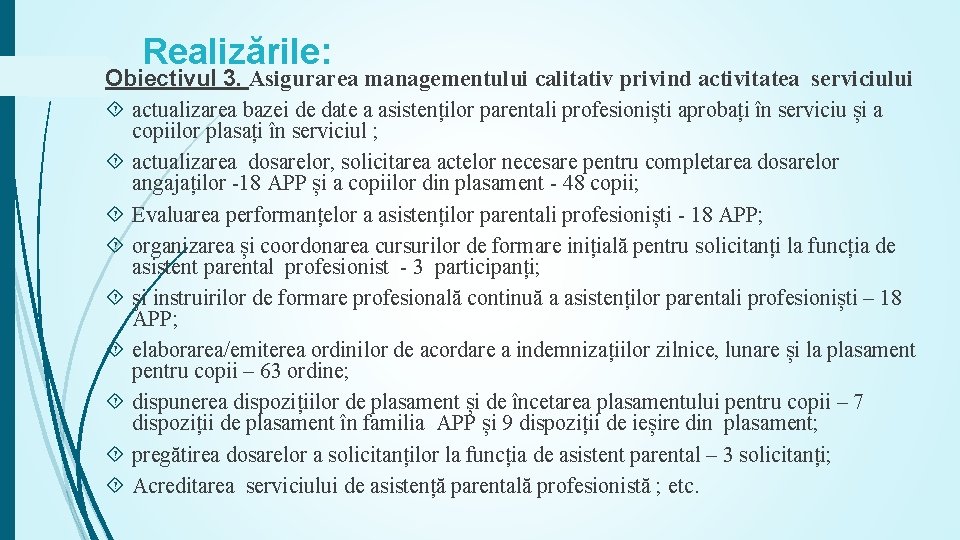 Realizările:

Obiectivul 3. Asigurarea managementului calitativ privind activitatea serviciului

actualizarea bazei de date a asistenților parentali profesioniști aprobați în serviciu și a copiilor plasați în serviciul ;

actualizarea dosarelor, solicitarea actelor necesare pentru completarea dosarelor angajaților -18 APP și a copiilor din plasament - 48 copii;

Evaluarea performanțelor a asistenților parentali profesioniști - 18 APP;

organizarea și coordonarea cursurilor de formare inițială pentru solicitanți la funcția de asistent parental profesionist - 3 participanți;

și instruirilor de formare profesională continuă a asistenților parentali profesioniști – 18 APP;

elaborarea/emiterea ordinilor de acordare a indemnizațiilor zilnice, lunare și la plasament pentru copii – 63 ordine;

dispunerea dispozițiilor de plasament și de încetarea plasamentului pentru copii – 7 dispoziții de plasament în familia APP și 9 dispoziții de ieșire din plasament;

pregătirea dosarelor a solicitanților la funcția de asistent parental – 3 solicitanți;

Acreditarea serviciului de asistență parentală profesionistă ; etc.